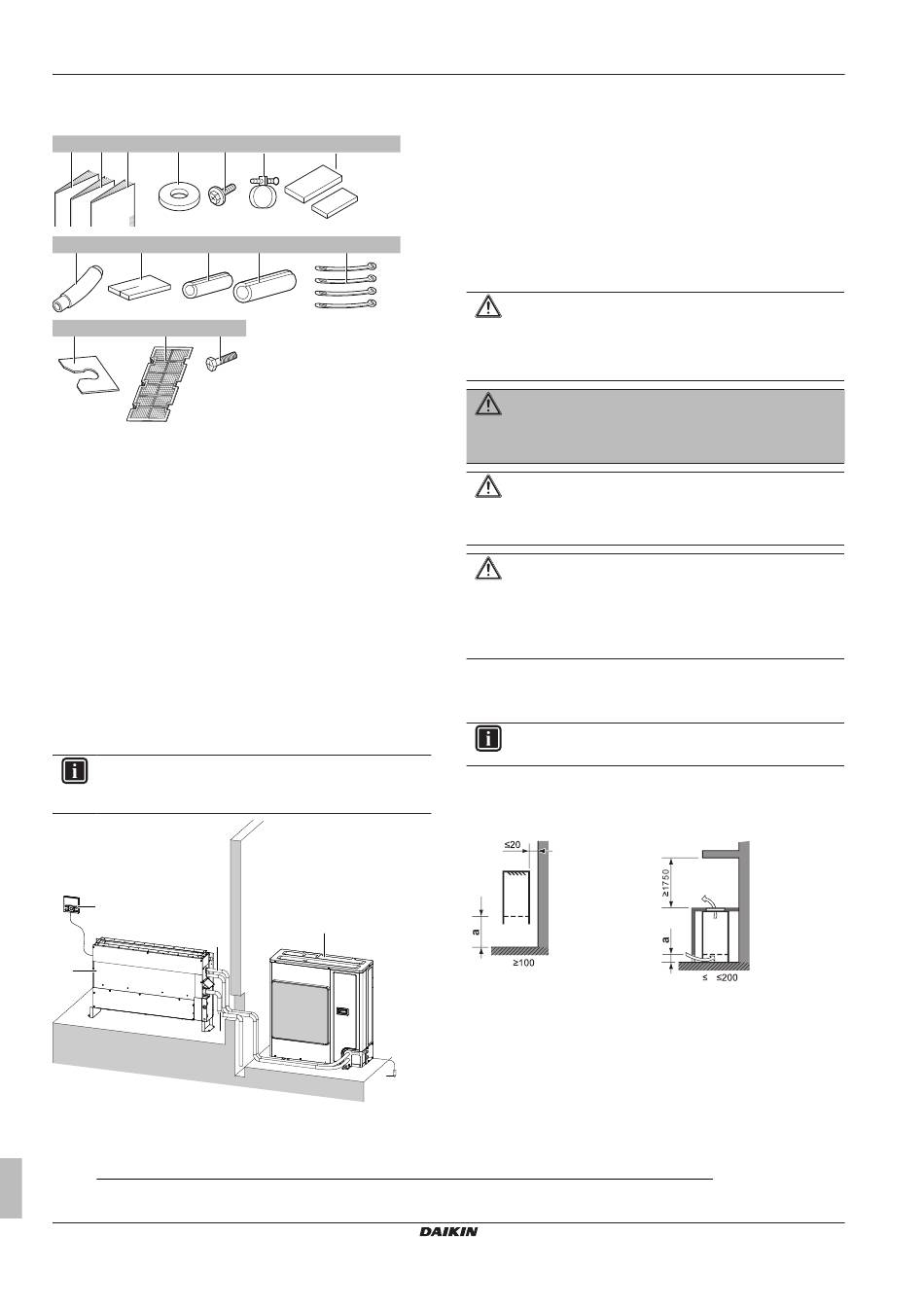 ≤20

a

≥100

≥1750

a

≤ ≤200

DAIKIN